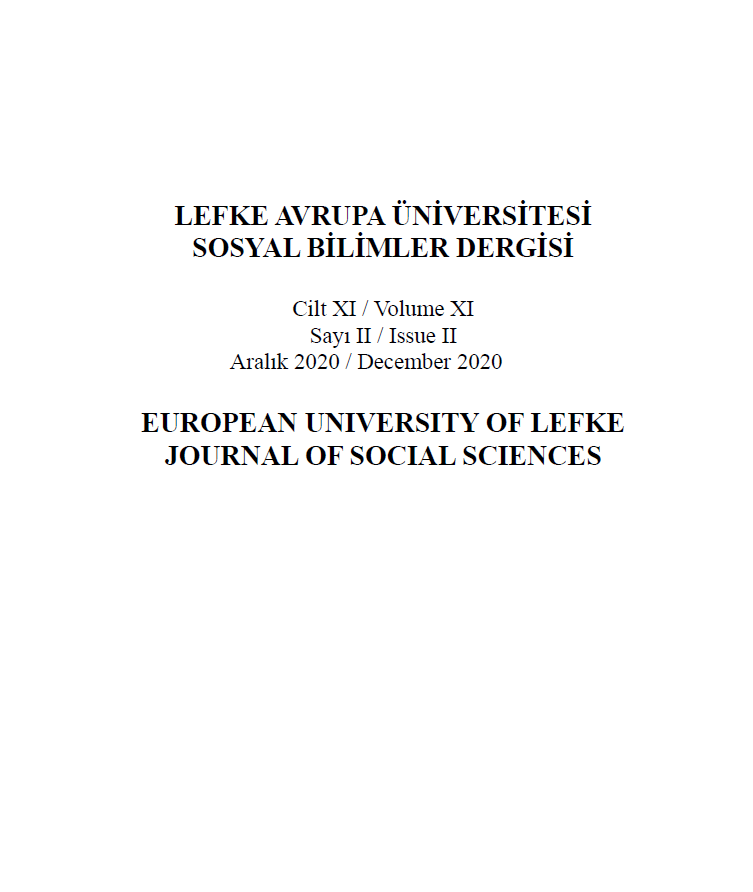 LEFKE AVRUPA ÜNİVERSİTESİ
SOSYAL BİLİMLER DERGİSİ

Cilt XI / Volume XI
Sayı II / Issue II
Aralık 2020 / December 2020

EUROPEAN UNIVERSITY OF LEFKE
JOURNAL OF SOCIAL SCIENCES